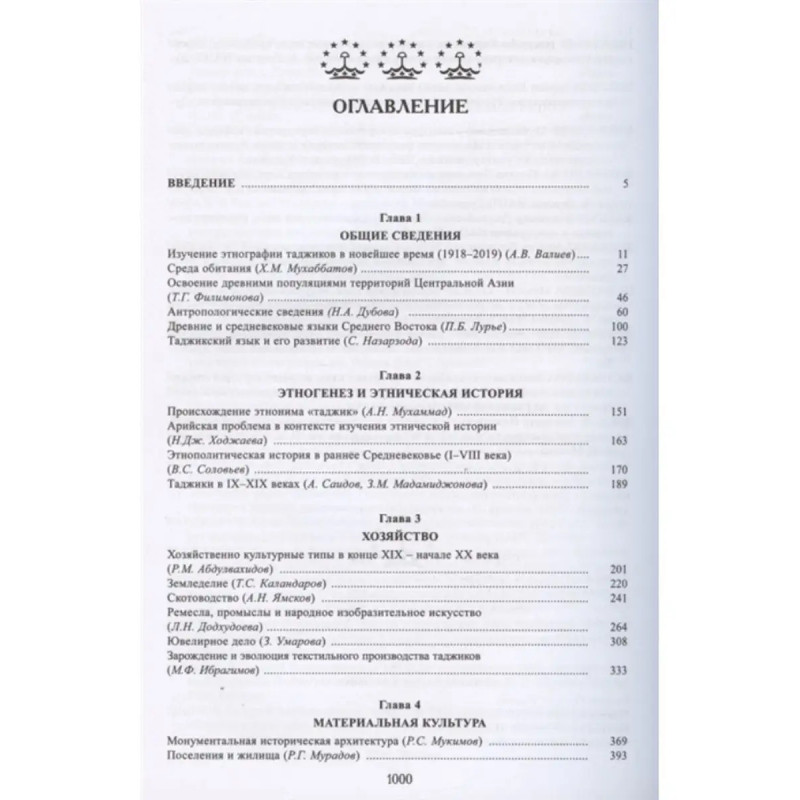 ОГЛАВЛЕНИЕ

ВВЕДЕНИЕ 5

Глава 1
ОБЩИЕ СВЕДЕНИЯ

Изучение этнографии таджиков в новейшее время (1918–2019) (А.В. Валиев) 11
Среда обитания (Х.М. Мухаббатов) 27
Освоение древними популяциями территорий Центральной Азии (Т.Г. Филимонова) 46
Антропологические сведения (Н.А. Дубова) 60
Древние и средневековые языки Среднего Востока (П.Б. Лурье) 100
Таджикский язык и его развитие (С. Назарзода) 123

Глава 2
ЭТНОГЕНЕЗ И ЭТНИЧЕСКАЯ ИСТОРИЯ

Происхождение этнонима «таджик» (А.Н. Мухаммад) 151
Арийская проблема в контексте изучения этнической истории (Н.Дж. Ходжаева) 163
Этнополитическая история в раннее Средневековье (I–VIII века) (В.С. Соловьев) 170
Таджики в IX–XIX веках (А. Саидов, З.М. Мадамиджонова) 189

Глава 3
ХОЗЯЙСТВО

Хозяйственно культурные типы в конце XIX – начале XX века (Р.М. Абдулвахидов) 201
Земледелие (Т.С. Каландаров) 220
Скотоводство (А.Н. Ямсков) 241
Ремесла, промыслы и народное изобразительное искусство (Л.Н. Додхудоева) 264
Ювелирное дело (З. Умарова) 308
Зарождение и эволюция текстильного производства таджиков (М.Ф. Ибрагимов) 333

Глава 4
МАТЕРИАЛЬНАЯ КУЛЬТУРА

Монументальная историческая архитектура (Р.С. Мукимов) 369
Поселения и жилища (Р.Г. Мурадов) 393

1000